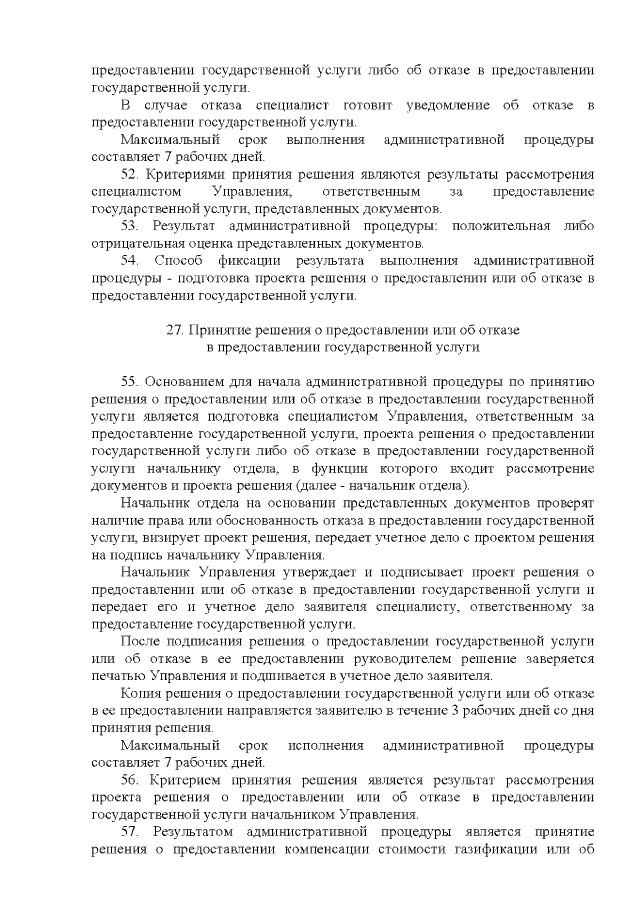 предоставлении государственной услуги либо об отказе в предоставлении государственной услуги.

В случае отказа специалист готовит уведомление об отказе в предоставлении государственной услуги.

Максимальный срок выполнения административной процедуры составляет 7 рабочих дней.

52. Критериями принятия решения являются результаты рассмотрения специалистом Управления, ответственным за предоставление государственной услуги, представленных документов.

53. Результат административной процедуры: положительная либо отрицательная оценка представленных документов.

54. Способ фиксации результата выполнения административной процедуры - подготовка проекта решения о предоставлении или об отказе в предоставлении государственной услуги.

27. Принятие решения о предоставлении или об отказе в предоставлении государственной услуги

55. Основанием для начала административной процедуры по принятию решения о предоставлении или об отказе в предоставлении государственной услуги является подготовка специалистом Управления, ответственным за предоставление государственной услуги, проекта решения о предоставлении государственной услуги либо об отказе в предоставлении государственной услуги начальнику отдела, в функции которого входит рассмотрение документов и проекта решения (далее - начальник отдела).

Начальник отдела на основании представленных документов проверят наличие права или обоснованность отказа в предоставлении государственной услуги, визирует проект решения, передает учетное дело с проектом решения на подпись начальнику Управления.

Начальник Управления утверждает и подписывает проект решения о предоставлении или об отказе в предоставлении государственной услуги и передает его и учетное дело заявителя специалисту, ответственному за предоставление государственной услуги.

После подписания решения о предоставлении государственной услуги или об отказе в ее предоставлении руководителем решение заверяется печатью Управления и подшивается в учетное дело заявителя.

Копия решения о предоставлении государственной услуги или об отказе в ее предоставлении направляется заявителю в течение 3 рабочих дней со дня принятия решения.

Максимальный срок исполнения административной процедуры составляет 7 рабочих дней.

56. Критерием принятия решения является результат рассмотрения проекта решения о предоставлении или об отказе в предоставлении государственной услуги начальником Управления.

57. Результатом административной процедуры является принятие решения о предоставлении компенсации стоимости газификации или об